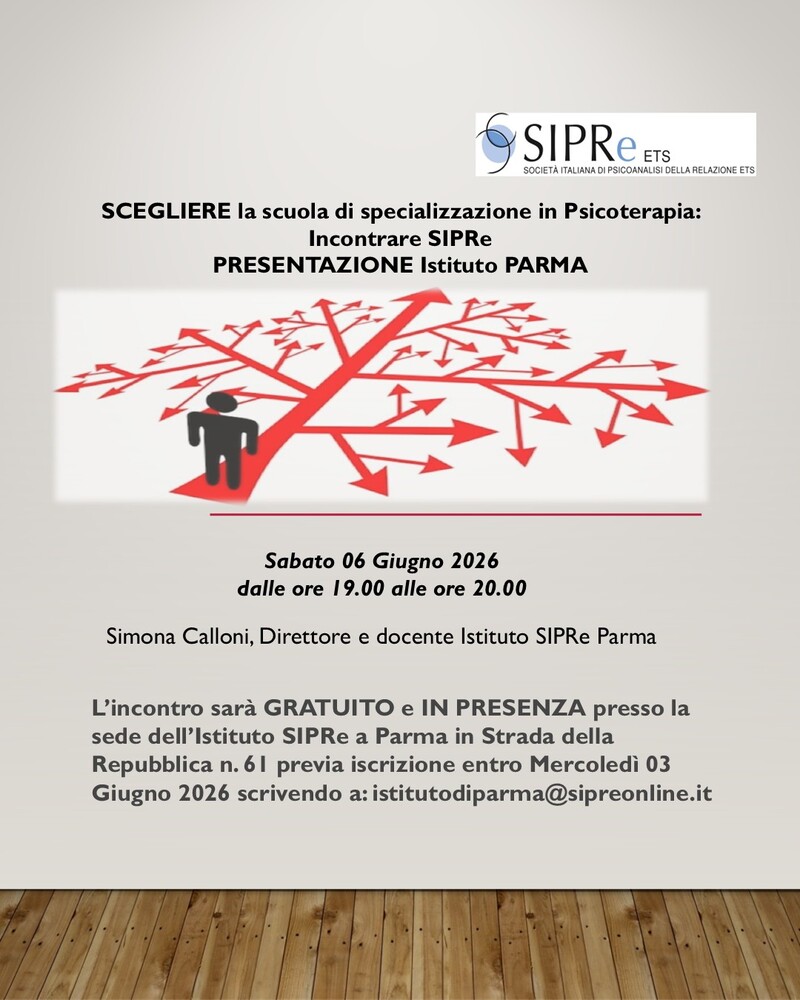 SIPRe ETS
SOCIETÀ ITALIANA DI PSICOANALISI DELLA RELAZIONE ETS

SCEGLIERE la scuola di specializzazione in Psicoterapia:
Incontrare SIPRe
PRESENTAZIONE Istituto PARMA

Sabato 06 Giugno 2026
dalle ore 19.00 alle ore 20.00

Simona Calloni, Direttore e docente Istituto SIPRe Parma

L'incontro sarà GRATUITO e IN PRESENZA presso la sede dell'Istituto SIPRe a Parma in Strada della Repubblica n. 61 previa iscrizione entro Mercoledì 03 Giugno 2026 scrivendo a: istitutodiparma@sipreonline.it